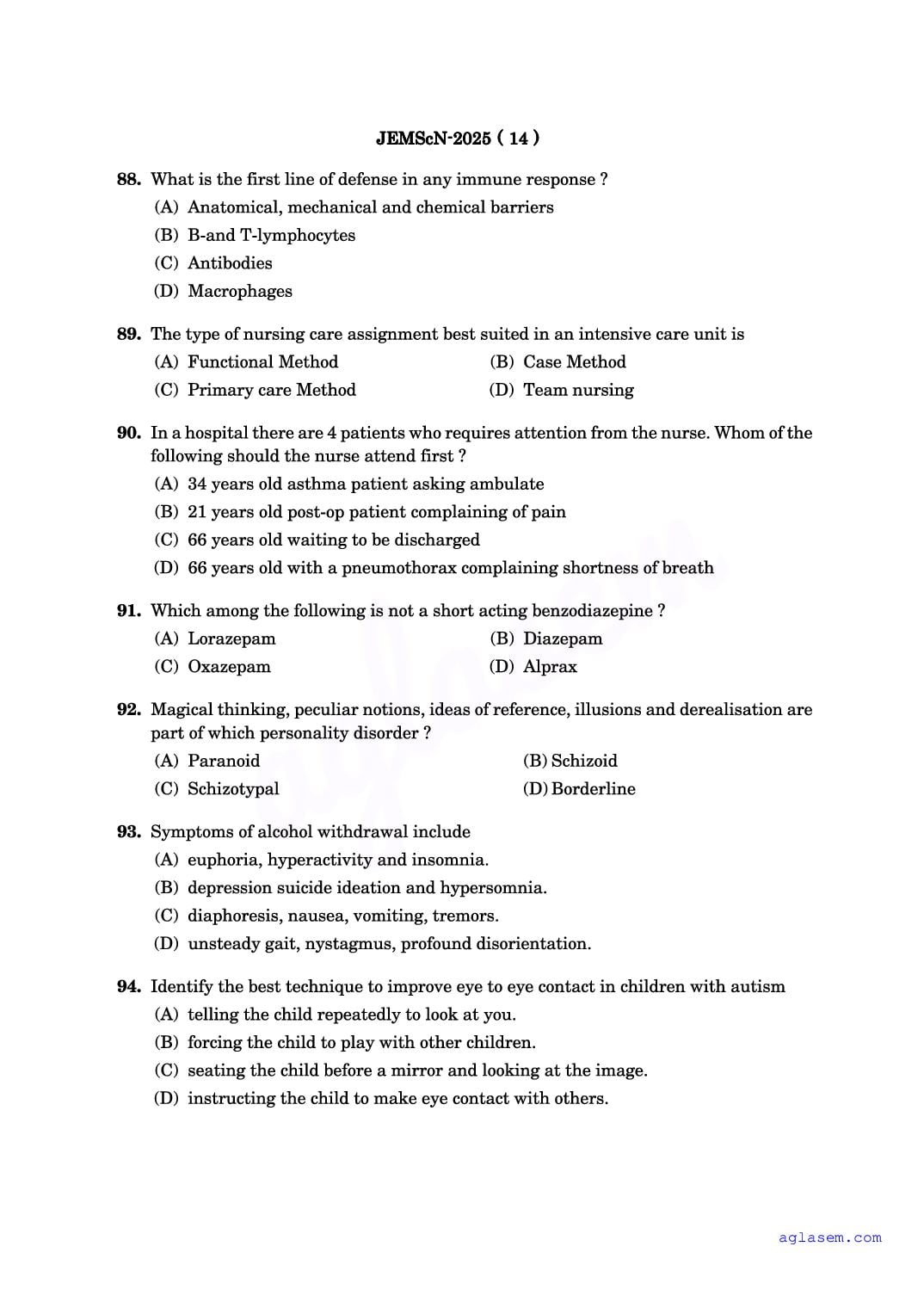 JEMScN-2025 ( 14 )

88. What is the first line of defense in any immune response ?
(A) Anatomical, mechanical and chemical barriers
(B) B-and T-lymphocytes
(C) Antibodies
(D) Macrophages

89. The type of nursing care assignment best suited in an intensive care unit is
(A) Functional Method
(B) Case Method
(C) Primary care Method
(D) Team nursing

90. In a hospital there are 4 patients who requires attention from the nurse. Whom of the following should the nurse attend first ?
(A) 34 years old asthma patient asking ambulate
(B) 21 years old post-op patient complaining of pain
(C) 66 years old waiting to be discharged
(D) 66 years old with a pneumothorax complaining shortness of breath

91. Which among the following is not a short acting benzodiazepine ?
(A) Lorazepam
(B) Diazepam
(C) Oxazepam
(D) Alprax

92. Magical thinking, peculiar notions, ideas of reference, illusions and derealisation are part of which personality disorder ?
(A) Paranoid
(B) Schizoid
(C) Schizotypal
(D) Borderline

93. Symptoms of alcohol withdrawal include
(A) euphoria, hyperactivity and insomnia.
(B) depression suicide ideation and hypersomnia.
(C) diaphoresis, nausea, vomiting, tremors.
(D) unsteady gait, nystagmus, profound disorientation.

94. Identify the best technique to improve eye to eye contact in children with autism
(A) telling the child repeatedly to look at you.
(B) forcing the child to play with other children.
(C) seating the child before a mirror and looking at the image.
(D) instructing the child to make eye contact with others.

aglasem.com